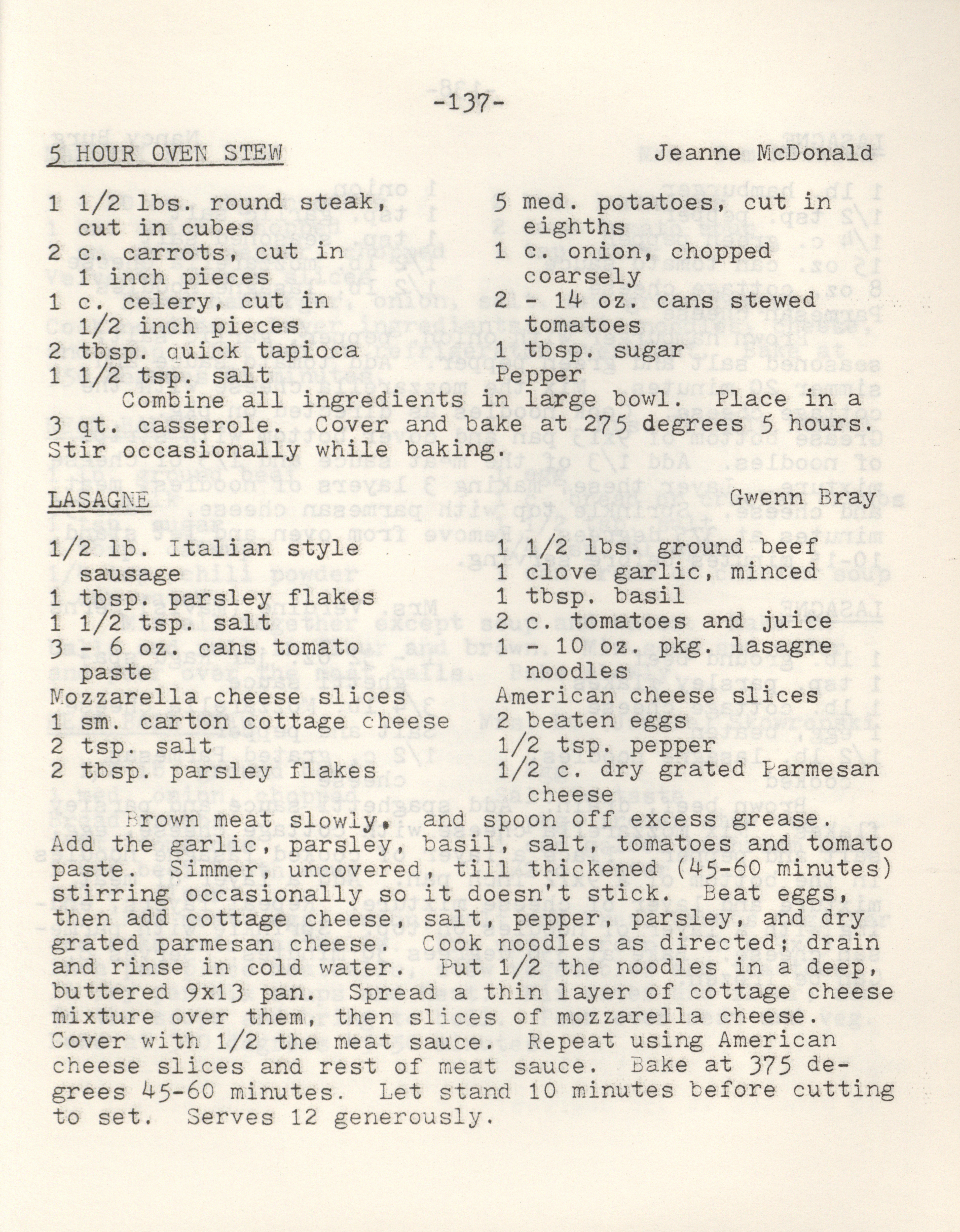 -137-

5 HOUR OVEN STEW Jeanne McDonald

1 1/2 lbs. round steak, cut in cubes
2 c. carrots, cut in 1 inch pieces
1 c. celery, cut in 1/2 inch pieces
2 tbsp. quick tapioca
1 1/2 tsp. salt

5 med. potatoes, cut in eighths
1 c. onion, chopped coarsely
2 - 14 oz. cans stewed tomatoes
1 tbsp. sugar
Pepper

Combine all ingredients in large bowl. Place in a 3 qt. casserole. Cover and bake at 275 degrees 5 hours. Stir occasionally while baking.

LASAGNE Gwenn Bray

1/2 lb. Italian style sausage
1 tbsp. parsley flakes
1 1/2 tsp. salt
3 - 6 oz. cans tomato paste
Mozzarella cheese slices
1 sm. carton cottage cheese
2 tsp. salt
2 tbsp. parsley flakes

1 1/2 lbs. ground beef
1 clove garlic, minced
1 tbsp. basil
2 c. tomatoes and juice
1 - 10 oz. pkg. lasagne noodles
American cheese slices
2 beaten eggs
1/2 tsp. pepper
1/2 c. dry grated Parmesan cheese

Brown meat slowly, and spoon off excess grease. Add the garlic, parsley, basil, salt, tomatoes and tomato paste. Simmer, uncovered, till thickened (45-60 minutes) stirring occasionally so it doesn't stick. Beat eggs, then add cottage cheese, salt, pepper, parsley, and dry grated parmesan cheese. Cook noodles as directed; drain and rinse in cold water. Put 1/2 the noodles in a deep, buttered 9x13 pan. Spread a thin layer of cottage cheese mixture over them, then slices of mozzarella cheese. Cover with 1/2 the meat sauce. Repeat using American cheese slices and rest of meat sauce. Bake at 375 degrees 45-60 minutes. Let stand 10 minutes before cutting to set. Serves 12 generously.